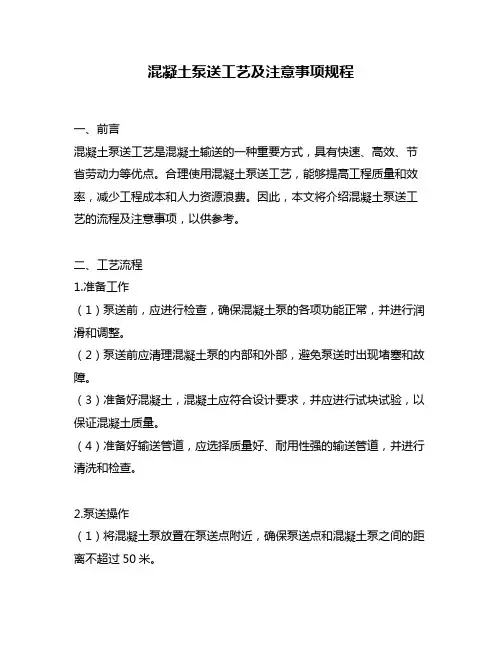 混凝土泵送工艺及注意事项规程

一、前言
混凝土泵送工艺是混凝土输送的一种重要方式，具有快速、高效、节省劳动力等优点。合理使用混凝土泵送工艺，能够提高工程质量和效率，减少工程成本和人力资源浪费。因此，本文将介绍混凝土泵送工艺的流程及注意事项，以供参考。

二、工艺流程
1.准备工作
（1）泵送前，应进行检查，确保混凝土泵的各项功能正常，并进行润滑和调整。
（2）泵送前应清理混凝土泵的内部和外部，避免泵送时出现堵塞和故障。
（3）准备好混凝土，混凝土应符合设计要求，并应进行试块试验，以保证混凝土质量。
（4）准备好输送管道，应选择质量好、耐用性强的输送管道，并进行清洗和检查。

2.泵送操作
（1）将混凝土泵放置在泵送点附近，确保泵送点和混凝土泵之间的距离不超过 50 米。